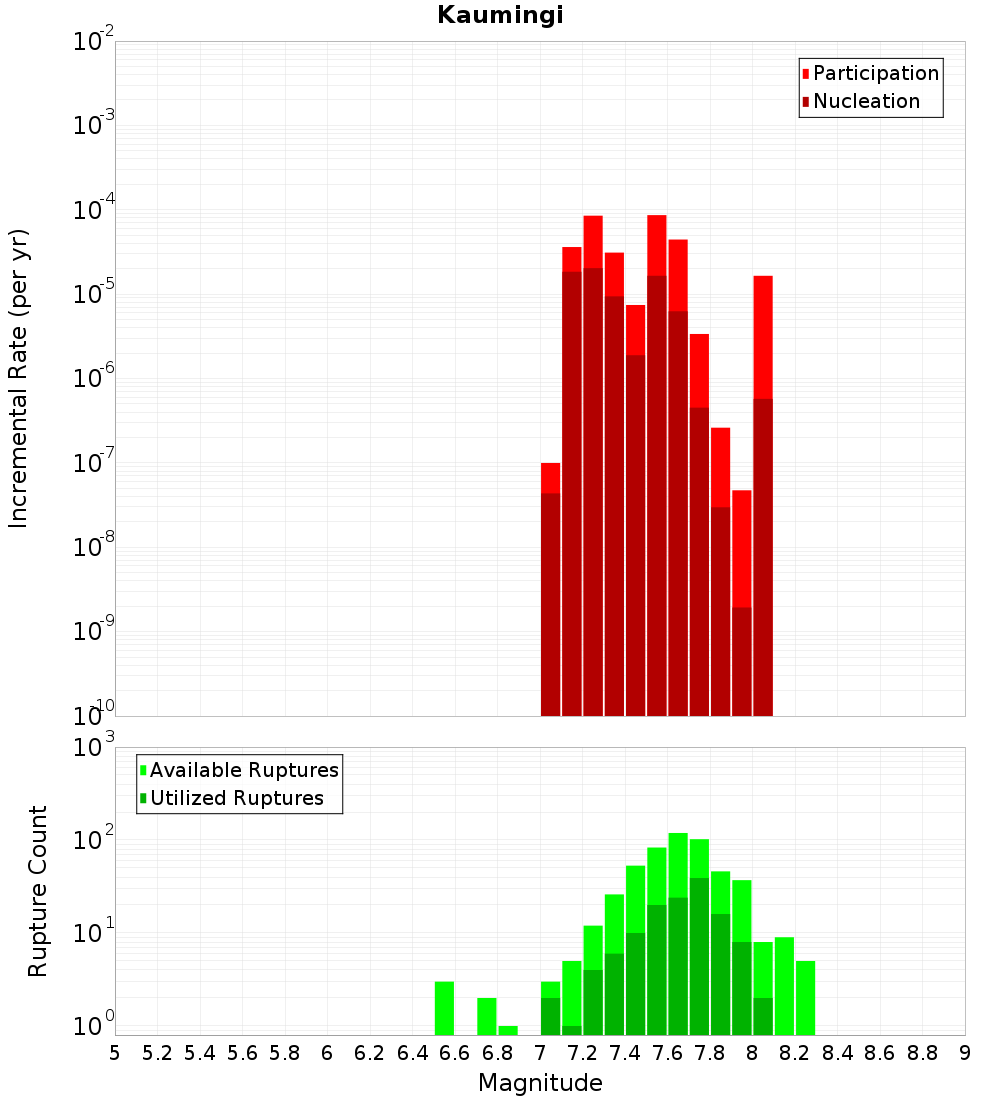 Kaumingi

Participation
Nucleation

Incremental Rate (per yr)

$10^{-2}$
$10^{-3}$
$10^{-4}$
$10^{-5}$
$10^{-6}$
$10^{-7}$
$10^{-8}$
$10^{-9}$
$10^{-10}$

Available Ruptures
Utilized Ruptures

Rupture Count

$10^{3}$
$10^{2}$
$10^{1}$
$10^{0}$

5 5.2 5.4 5.6 5.8 6 6.2 6.4 6.6 6.8 7 7.2 7.4 7.6 7.8 8 8.2 8.4 8.6 8.8 9

Magnitude